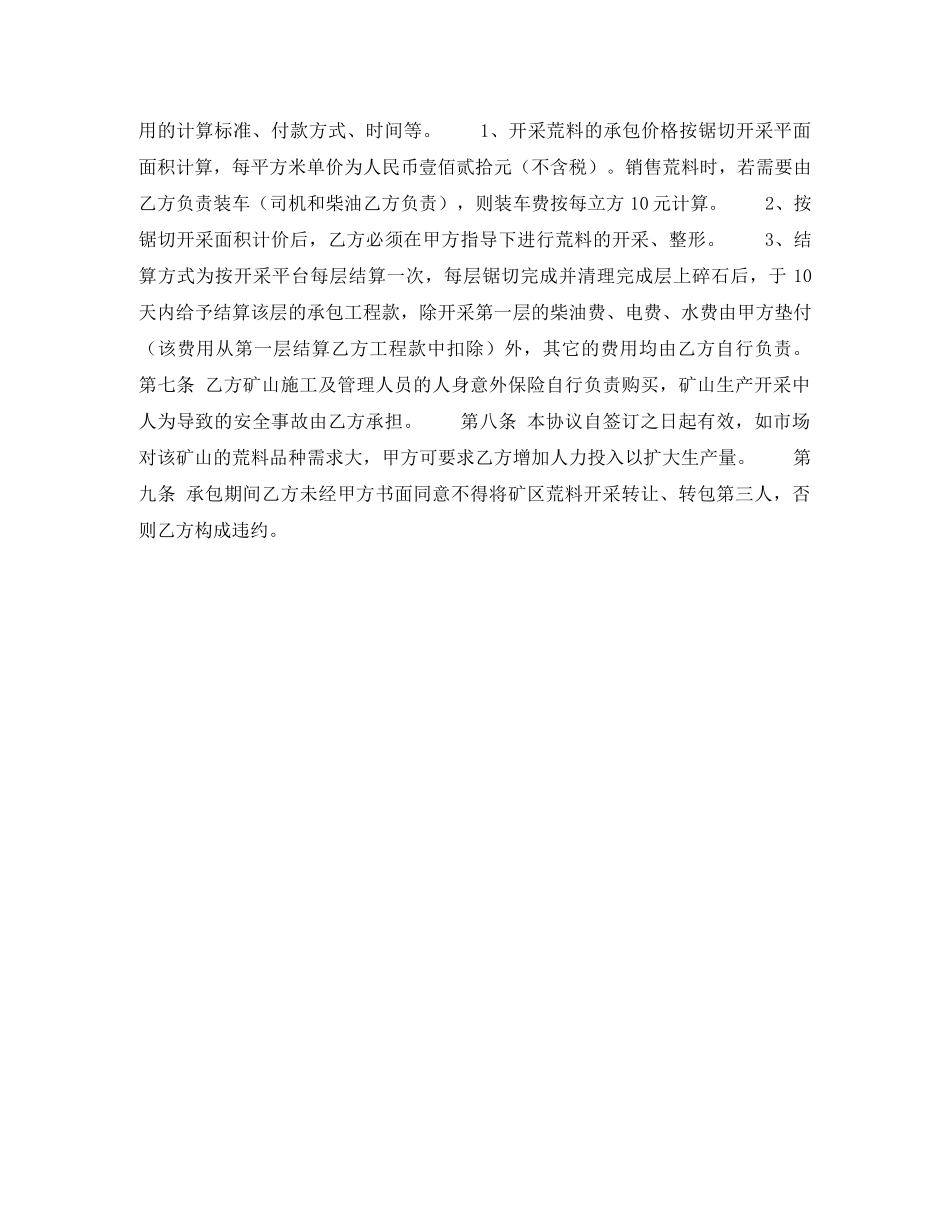 用的计算标准、付款方式、时间等。　　1、开采荒料的承包价格按锯切开采平面面积计算，每平方米单价为人民币壹佰贰拾元（不含税）。销售荒料时，若需要由乙方负责装车（司机和柴油乙方负责），则装车费按每立方 10 元计算。　　2、按锯切开采面积计价后，乙方必须在甲方指导下进行荒料的开采、整形。　　3、结算方式为按开采平台每层结算一次，每层锯切完成并清理完成层上碎石后，于 10 天内给予结算该层的承包工程款，除开采第一层的柴油费、电费、水费由甲方垫付（该费用从第一层结算乙方工程款中扣除）外，其它的费用均由乙方自行负责。第七条 乙方矿山施工及管理人员的人身意外保险自行负责购买，矿山生产开采中人为导致的安全事故由乙方承担。　　第八条 本协议自签订之日起有效，如市场对该矿山的荒料品种需求大，甲方可要求乙方增加人力投入以扩大生产量。　　第九条 承包期间乙方未经甲方书面同意不得将矿区荒料开采转让、转包第三人，否则乙方构成违约。